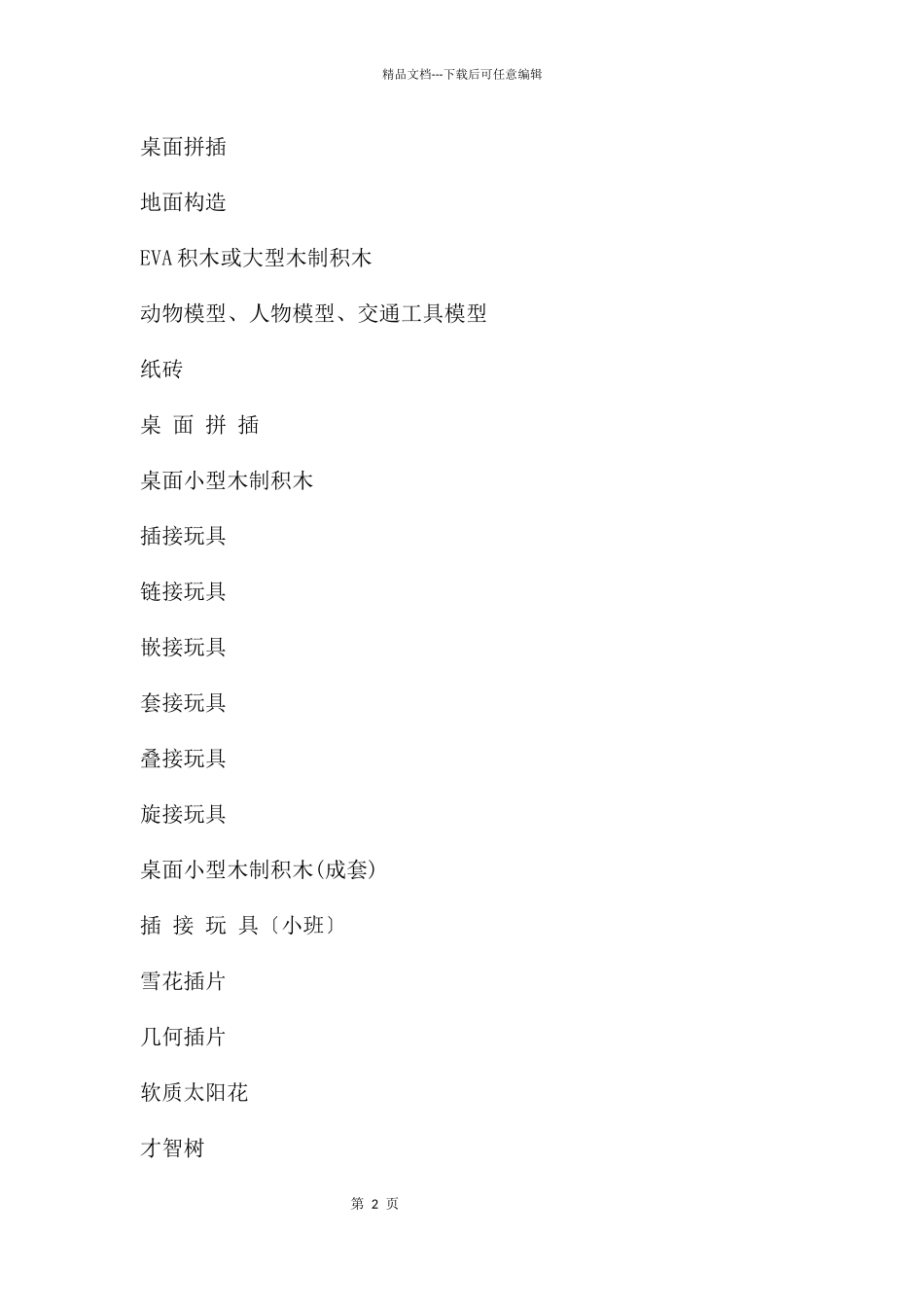 精品文档---下载后可任意编辑

桌面拼插

地面构造

EVA积木或大型木制积木

动物模型、人物模型、交通工具模型

纸砖

桌 面 拼 插

桌面小型木制积木

插接玩具

链接玩具

嵌接玩具

套接玩具

叠接玩具

旋接玩具

桌面小型木制积木(成套)

插 接 玩 具〔小班〕

雪花插片

几何插片

软质太阳花

才智树

第 2 页